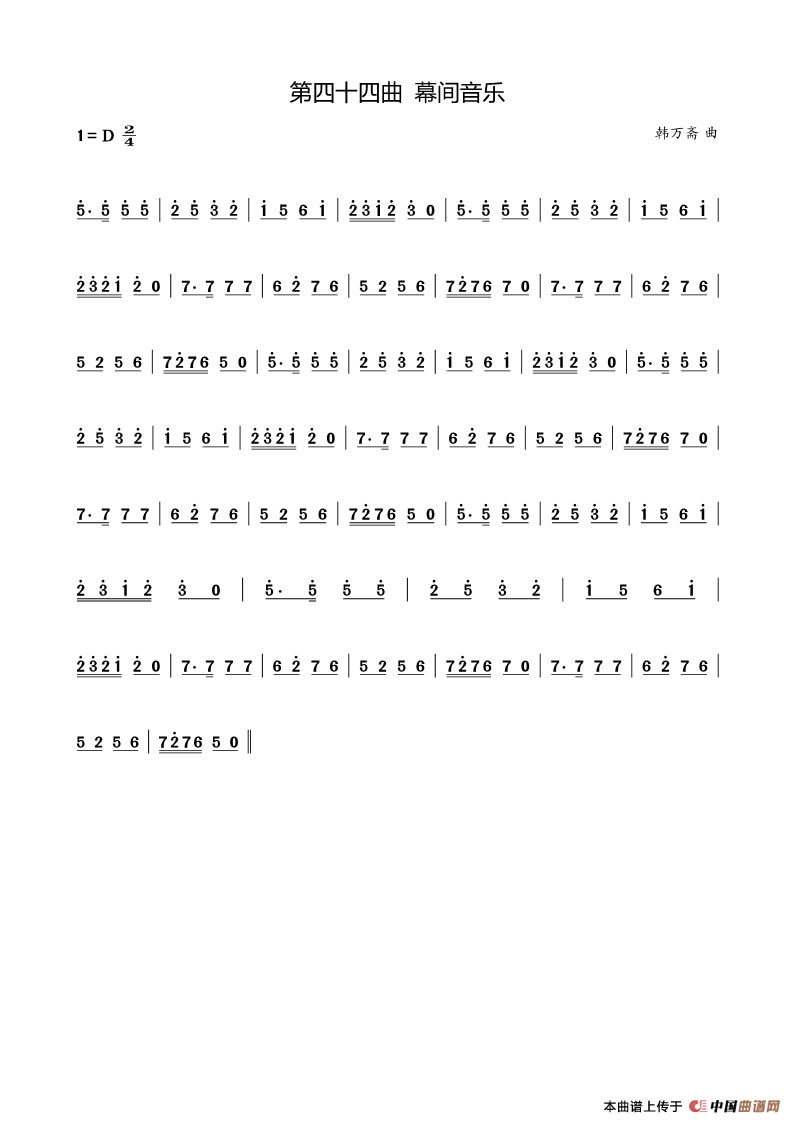 第四十四曲 幕间音乐

1 = D $\frac{2}{4}$

韩万斋 曲

5· 5 5 5 | 2 5 3 2 | i 5 6 i | 2 3 i 2 3 0 | 5· 5 5 5 | 2 5 3 2 | i 5 6 i |

2 3 2 i 2 0 | 7· 7 7 7 | 6 2 7 6 | 5 2 5 6 | 7 2 7 6 7 0 | 7· 7 7 7 | 6 2 7 6 |

5 2 5 6 | 7 2 7 6 5 0 | 5· 5 5 5 | 2 5 3 2 | i 5 6 i | 2 3 i 2 3 0 | 5· 5 5 5 |

2 5 3 2 | i 5 6 i | 2 3 2 i 2 0 | 7· 7 7 7 | 6 2 7 6 | 5 2 5 6 | 7 2 7 6 7 0 |

7· 7 7 7 | 6 2 7 6 | 5 2 5 6 | 7 2 7 6 5 0 | 5· 5 5 5 | 2 5 3 2 | i 5 6 i |

2 3 i 2 3 0 | 5· 5 5 5 | 2 5 3 2 | i 5 6 i |

2 3 2 i 2 0 | 7· 7 7 7 | 6 2 7 6 | 5 2 5 6 | 7 2 7 6 7 0 | 7· 7 7 7 | 6 2 7 6 |

5 2 5 6 | 7 2 7 6 5 0 ‖

本曲谱上传于 中国曲谱网